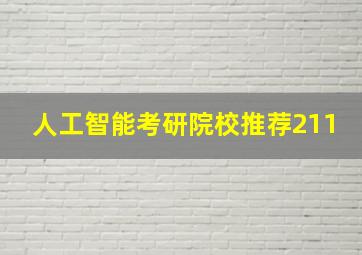 人工智能考研院校推荐211